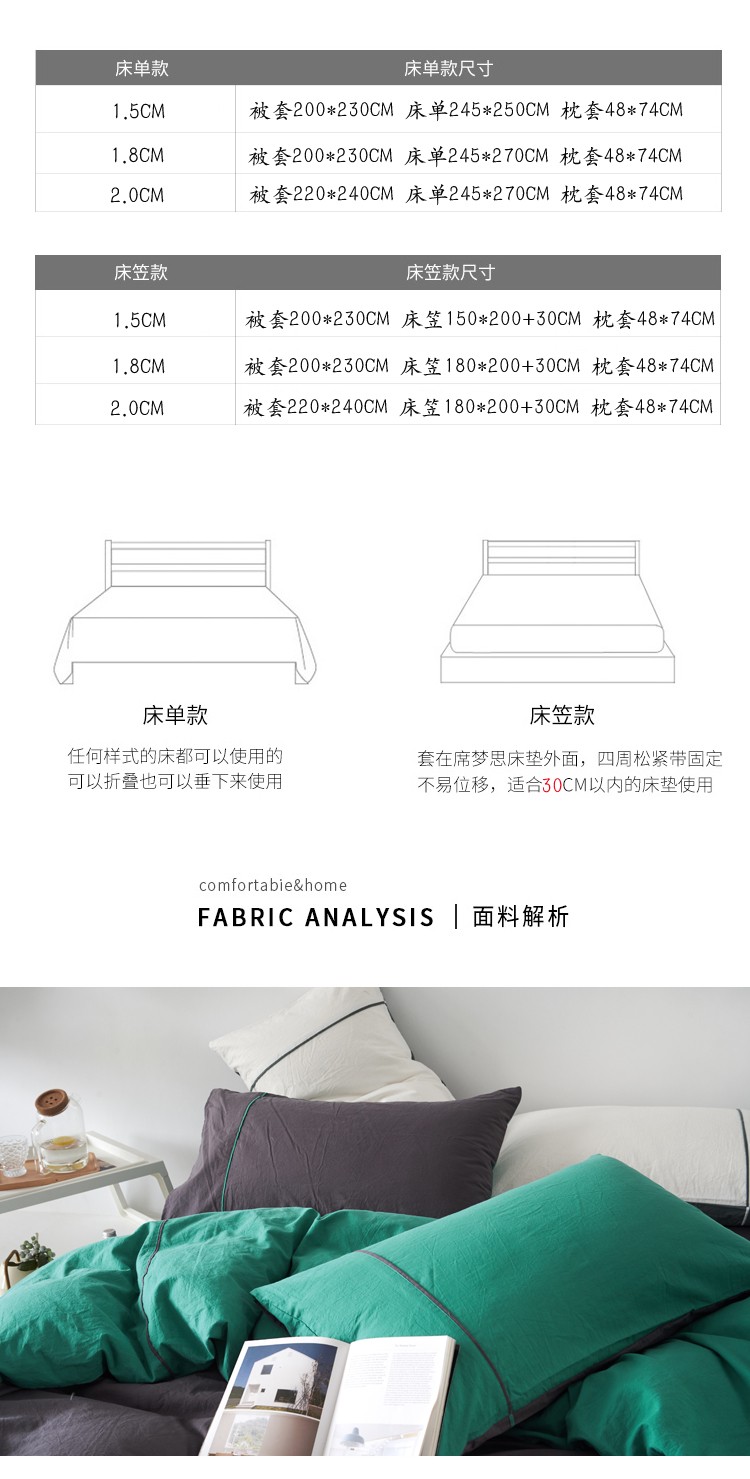 | 床单款 | 床单款尺寸 |
|---|---|
| 1.5CM | 被套200*230CM 床单245*250CM 枕套48*74CM |
| 1.8CM | 被套200*230CM 床单245*270CM 枕套48*74CM |
| 2.0CM | 被套220*240CM 床单245*270CM 枕套48*74CM |

| 床笠款 | 床笠款尺寸 |
|---|---|
| 1.5CM | 被套200*230CM 床笠150*200+30CM 枕套48*74CM |
| 1.8CM | 被套200*230CM 床笠180*200+30CM 枕套48*74CM |
| 2.0CM | 被套220*240CM 床笠180*200+30CM 枕套48*74CM |

床单款

任何样式的床都可以使用的
可以折叠也可以垂下来使用

床笠款

套在席梦思床垫外面，四周松紧带固定
不易位移，适合30CM以内的床垫使用

comfortabie&home

FABRIC ANALYSIS | 面料解析